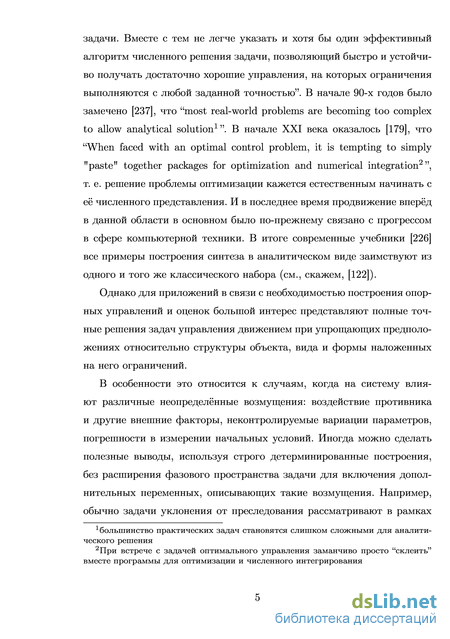 задачи. Вместе с тем не легче указать и хотя бы один эффективный алгоритм численного решения задачи, позволяющий быстро и устойчиво получать достаточно хорошие управления, на которых ограничения выполняются с любой заданной точностью". В начале 90-х годов было замечено [237], что "most real-world problems are becoming too complex to allow analytical solution$^1$". В начале XXI века оказалось [179], что "When faced with an optimal control problem, it is tempting to simply "paste" together packages for optimization and numerical integration$^2$", т. е. решение проблемы оптимизации кажется естественным начинать с её численного представления. И в последнее время продвижение вперёд в данной области в основном было по-прежнему связано с прогрессом в сфере компьютерной техники. В итоге современные учебники [226] все примеры построения синтеза в аналитическом виде заимствуют из одного и того же классического набора (см., скажем, [122]).

Однако для приложений в связи с необходимостью построения опорных управлений и оценок большой интерес представляют полные точные решения задач управления движением при упрощающих предположениях относительно структуры объекта, вида и формы наложенных на него ограничений.

В особенности это относится к случаям, когда на систему влияют различные неопределённые возмущения: воздействие противника и другие внешние факторы, неконтролируемые вариации параметров, погрешности в измерении начальных условий. Иногда можно сделать полезные выводы, используя строго детерминированные построения, без расширения фазового пространства задачи для включения дополнительных переменных, описывающих такие возмущения. Например, обычно задачи уклонения от преследования рассматривают в рамках

$^1$большинство практических задач становятся слишком сложными для аналитического решения
$^2$При встрече с задачей оптимального управления заманчиво просто "склеить" вместе программы для оптимизации и численного интегрирования

5

dsLib.net
библиотека диссертаций